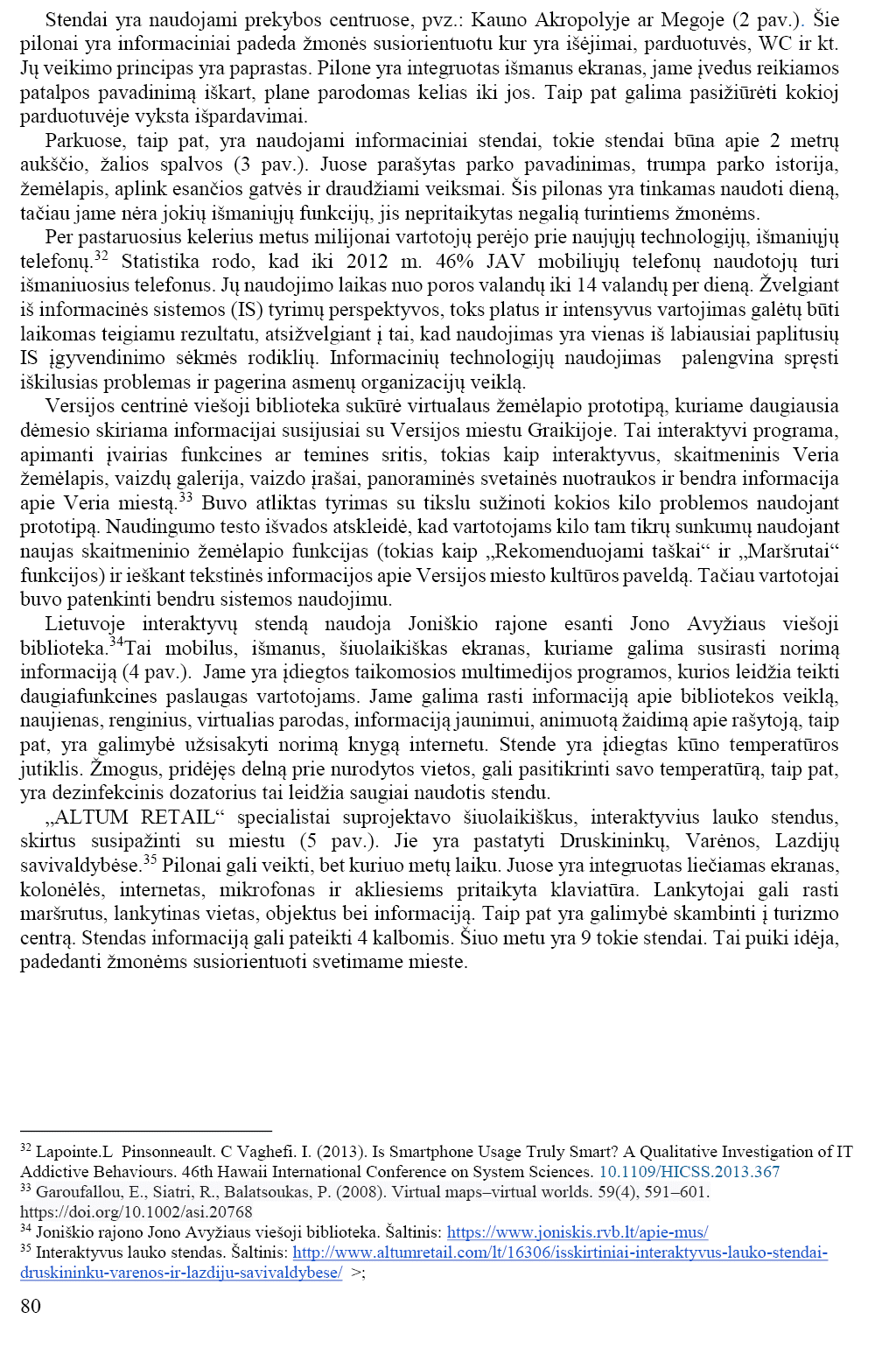 Stendai yra naudojami prekybos centruose, pvz.: Kauno Akropolyje ar Megoje (2 pav.). Šie pilonai yra informaciniai padeda žmonės susiorientuotu kur yra išėjimai, parduotuvės, WC ir kt. Jų veikimo principas yra paprastas. Pilone yra integruotas išmanus ekranas, jame įvedus reikiamos patalpos pavadinimą iškart, plane parodomas kelias iki jos. Taip pat galima pasižiūrėti kokioj parduotuvėje vyksta išpardavimai.

Parkuose, taip pat, yra naudojami informaciniai stendai, tokie stendai būna apie 2 metrų aukščio, žalios spalvos (3 pav.). Juose parašytas parko pavadinimas, trumpa parko istorija, žemėlapis, aplink esančios gatvės ir draudžiami veiksmai. Šis pilonas yra tinkamas naudoti dieną, tačiau jame nėra jokių išmaniųjų funkcijų, jis nepritaikytas negalią turintiems žmonėms.

Per pastaruosius kelerius metus milijonai vartotojų perėjo prie naujųjų technologijų, išmaniųjų telefonų.$^{32}$ Statistika rodo, kad iki 2012 m. 46% JAV mobiliųjų telefonų naudotojų turi išmaniuosius telefonus. Jų naudojimo laikas nuo poros valandų iki 14 valandų per dieną. Žvelgiant iš informacinės sistemos (IS) tyrimų perspektyvos, toks platus ir intensyvus vartojimas galėtų būti laikomas teigiamu rezultatu, atsižvelgiant į tai, kad naudojimas yra vienas iš labiausiai paplitusių IS įgyvendinimo sėkmės rodiklių. Informacinių technologijų naudojimas palengvina spręsti iškilusias problemas ir pagerina asmenų organizacijų veiklą.

Versijos centrinė viešoji biblioteka sukūrė virtualaus žemėlapio prototipą, kuriame daugiausia dėmesio skiriama informacijai susijusiai su Versijos miestu Graikijoje. Tai interaktyvi programa, apimanti įvairias funkcines ar temines sritis, tokias kaip interaktyvus, skaitmeninis Veria žemėlapis, vaizdų galerija, vaizdo įrašai, panoraminės svetainės nuotraukos ir bendra informacija apie Veria miestą.$^{33}$ Buvo atliktas tyrimas su tikslu sužinoti kokios kilo problemos naudojant prototipą. Naudingumo testo išvados atskleidė, kad vartotojams kilo tam tikrų sunkumų naudojant naujas skaitmeninio žemėlapio funkcijas (tokias kaip „Rekomenduojami taškai“ ir „Maršrutai“ funkcijos) ir ieškant tekstinės informacijos apie Versijos miesto kultūros paveldą. Tačiau vartotojai buvo patenkinti bendru sistemos naudojimu.

Lietuvoje interaktyvų stendą naudoja Joniškio rajone esanti Jono Avyžiaus viešoji biblioteka.$^{34}$Tai mobilus, išmanus, šiuolaikiškas ekranas, kuriame galima susirasti norimą informaciją (4 pav.). Jame yra įdiegtos taikomosios multimedijos programos, kurios leidžia teikti daugiafunkcines paslaugas vartotojams. Jame galima rasti informaciją apie bibliotekos veiklą, naujienas, renginius, virtualias parodas, informaciją jaunimui, animuotą žaidimą apie rašytoją, taip pat, yra galimybė užsisakyti norimą knygą internetu. Stende yra įdiegtas kūno temperatūros jutiklis. Žmogus, pridėjęs delną prie nurodytos vietos, gali pasitikrinti savo temperatūrą, taip pat, yra dezinfekcinis dozatorius tai leidžia saugiai naudotis stendu.

„ALTUM RETAIL“ specialistai suprojektavo šiuolaikiškus, interaktyvius lauko stendus, skirtus susipažinti su miestu (5 pav.). Jie yra pastatyti Druskininkų, Varėnos, Lazdijų savivaldybėse.$^{35}$ Pilonai gali veikti, bet kuriuo metų laiku. Juose yra integruotas liečiamas ekranas, kolonėlės, internetas, mikrofonas ir akliesiems pritaikyta klaviatūra. Lankytojai gali rasti maršrutus, lankytinas vietas, objektus bei informaciją. Taip pat yra galimybė skambinti į turizmo centrą. Stendas informaciją gali pateikti 4 kalbomis. Šiuo metu yra 9 tokie stendai. Tai puiki idėja, padedanti žmonėms susiorientuoti svetimame mieste.

$^{32}$ Lapointe.L Pinsonneault. C Vaghefi. I. (2013). Is Smartphone Usage Truly Smart? A Qualitative Investigation of IT Addictive Behaviours. 46th Hawaii International Conference on System Sciences. 10.1109/HICSS.2013.367
$^{33}$ Garoufallou, E., Siatri, R., Balatsoukas, P. (2008). Virtual maps–virtual worlds. 59(4), 591–601. https://doi.org/10.1002/asi.20768
$^{34}$ Joniškio rajono Jono Avyžiaus viešoji biblioteka. Šaltinis: https://www.joniskis.rvb.lt/apie-mus/
$^{35}$ Interaktyvus lauko stendas. Šaltinis: http://www.altumretail.com/lt/16306/isskirtiniai-interaktyvus-lauko-stendai-druskininku-varenos-ir-lazdiju-savivaldybese/ >;

80